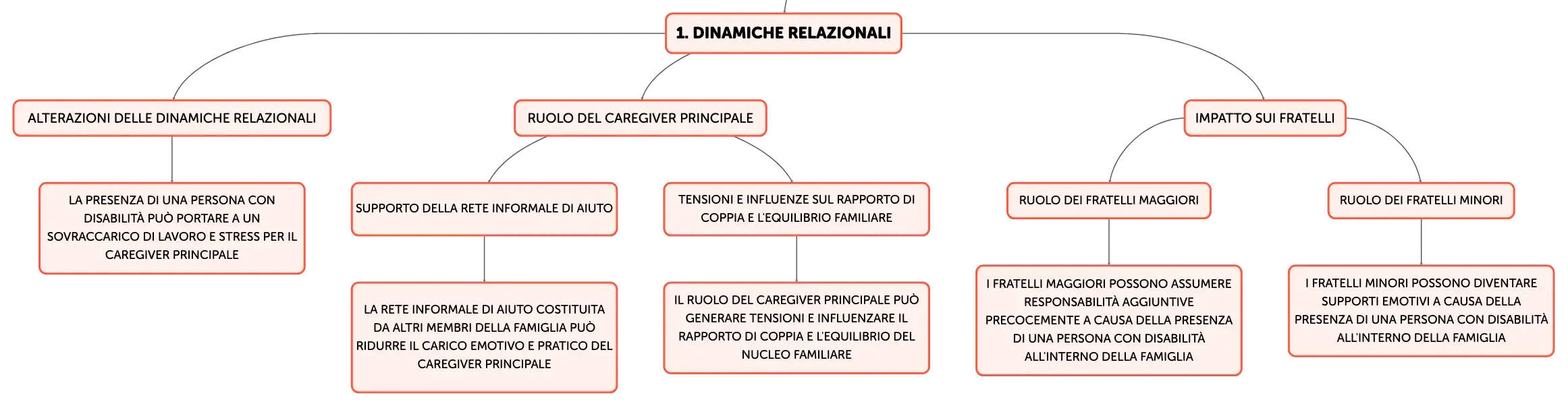 1. DINAMICHE RELAZIONALI

ALTERAZIONI DELLE DINAMICHE RELAZIONALI

LA PRESENZA DI UNA PERSONA CON DISABILITÀ PUÒ PORTARE A UN SOVRACCARICO DI LAVORO E STRESS PER IL CAREGIVER PRINCIPALE

RUOLO DEL CAREGIVER PRINCIPALE

SUPPORTO DELLA RETE INFORMALE DI AIUTO

LA RETE INFORMALE DI AIUTO COSTITUITA DA ALTRI MEMBRI DELLA FAMIGLIA PUÒ RIDURRE IL CARICO EMOTIVO E PRATICO DEL CAREGIVER PRINCIPALE

TENSIONI E INFLUENZE SUL RAPPORTO DI COPPIA E L'EQUILIBRIO FAMILIARE

IL RUOLO DEL CAREGIVER PRINCIPALE PUÒ GENERARE TENSIONI E INFLUENZARE IL RAPPORTO DI COPPIA E L'EQUILIBRIO DEL NUCLEO FAMILIARE

IMPATTO SUI FRATELLI

RUOLO DEI FRATELLI MAGGIORI

I FRATELLI MAGGIORI POSSONO ASSUMERE RESPONSABILITÀ AGGIUNTIVE PRECOCEMENTE A CAUSA DELLA PRESENZA DI UNA PERSONA CON DISABILITÀ ALL'INTERNO DELLA FAMIGLIA

RUOLO DEI FRATELLI MINORI

I FRATELLI MINORI POSSONO DIVENTARE SUPPORTI EMOTIVI A CAUSA DELLA PRESENZA DI UNA PERSONA CON DISABILITÀ ALL'INTERNO DELLA FAMIGLIA